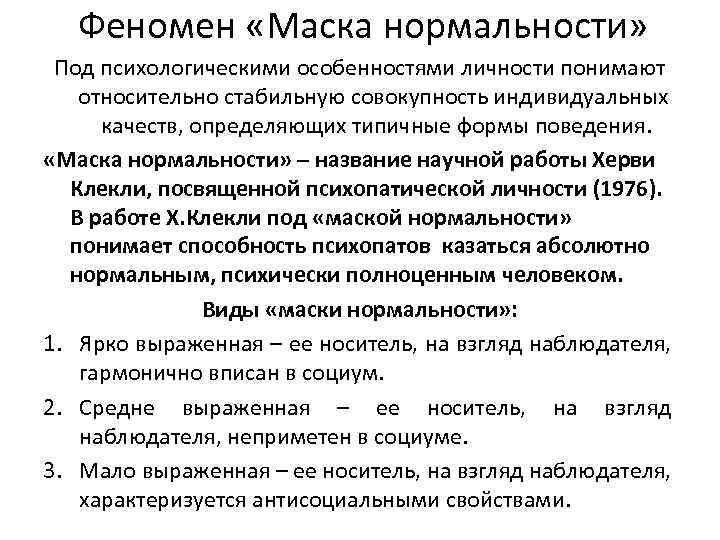 Феномен «Маска нормальности»

Под психологическими особенностями личности понимают относительно стабильную совокупность индивидуальных качеств, определяющих типичные формы поведения.

«Маска нормальности» – название научной работы Херви Клекли, посвященной психопатической личности (1976). В работе Х.Клекли под «маской нормальности» понимает способность психопатов казаться абсолютно нормальным, психически полноценным человеком.

Виды «маски нормальности»:

1. Ярко выраженная – ее носитель, на взгляд наблюдателя, гармонично вписан в социум.
2. Средне выраженная – ее носитель, на взгляд наблюдателя, неприметен в социуме.
3. Мало выраженная – ее носитель, на взгляд наблюдателя, характеризуется антисоциальными свойствами.